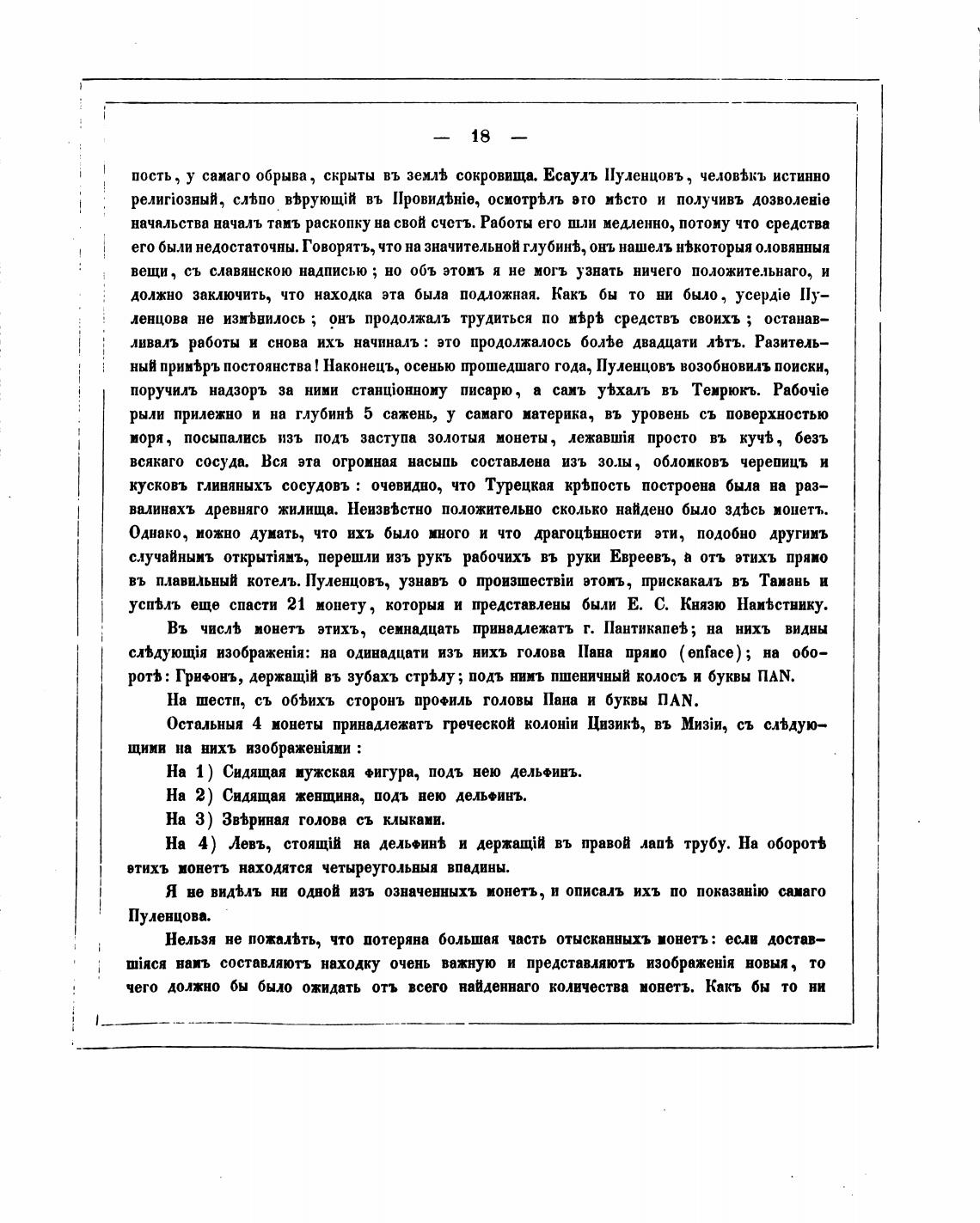 — 18 —

пость, у самаго обрыва, скрыты въ землѣ сокровища. Есаулъ Пуленцовъ, человѣкъ истинно религіозный, слѣпо вѣрующій въ Провидѣніе, осмотрѣлъ это мѣсто и получивъ дозволеніе начальства началъ тамъ раскопку на свой счетъ. Работы его шли медленно, потому что средства его были недостаточны. Говорятъ, что на значительной глубинѣ, онъ нашелъ нѣкоторыя оловянныя вещи, съ славянскою надписью; но объ этомъ я не могъ узнать ничего положительнаго, и должно заключить, что находка эта была подложная. Какъ бы то ни было, усердіе Пуленцова не измѣнилось; онъ продолжалъ трудиться по мѣрѣ средствъ своихъ; останавливалъ работы и снова ихъ начиналъ: это продолжалось болѣе двадцати лѣтъ. Разительный примѣръ постоянства! Наконецъ, осенью прошедшаго года, Пуленцовъ возобновилъ поиски, поручилъ надзоръ за ними станціонному писарю, а самъ уѣхалъ въ Темрюкъ. Рабочіе рыли прилежно и на глубинѣ 5 саженъ, у самаго материка, въ уровень съ поверхностью моря, посыпались изъ подъ заступа золотыя монеты, лежавшія просто въ кучѣ, безъ всякаго сосуда. Вся эта огромная насыпь составлена изъ золы, обломковъ черепицъ и кусковъ глиняныхъ сосудовъ: очевидно, что Турецкая крѣпость построена была на развалинахъ древняго жилища. Неизвѣстно положительно сколько найдено было здѣсь монетъ. Однако, можно думать, что ихъ было много и что драгоцѣнности эти, подобно другимъ случайнымъ открытіямъ, перешли изъ рукъ рабочихъ въ руки Евреевъ, а отъ этихъ прямо въ плавильный котелъ. Пуленцовъ, узнавъ о происшествіи этомъ, прискакалъ въ Тамань и успѣлъ еще спасти 21 монету, которыя и представлены были Е. С. Князю Намѣстнику.

Въ числѣ монетъ этихъ, семнадцать принадлежатъ г. Пантикапеѣ; на нихъ видны слѣдующія изображенія: на одинадцати изъ нихъ голова Пана прямо (enface); на оборотѣ: Грифонъ, держащій въ зубахъ стрѣлу; подъ нимъ пшеничный колосъ и буквы ΠΑΝ.

На шести, съ обѣихъ сторонъ профиль головы Пана и буквы ΠΑΝ.

Остальныя 4 монеты принадлежатъ греческой колоніи Цизикѣ, въ Мизіи, съ слѣдующими на нихъ изображеніями:

На 1) Сидящая мужская фигура, подъ нею дельфинъ.

На 2) Сидящая женщина, подъ нею дельфинъ.

На 3) Звѣриная голова съ клыками.

На 4) Левъ, стоящій на дельфинѣ и держащій въ правой лапѣ трубу. На оборотѣ этихъ монетъ находятся четыреугольныя впадины.

Я не видѣлъ ни одной изъ означенныхъ монетъ, и описалъ ихъ по показанію самаго Пуленцова.

Нельзя не пожалѣть, что потеряна большая часть отысканныхъ монетъ: если доставшіяся намъ составляютъ находку очень важную и представляютъ изображенія новыя, то чего должно бы было ожидать отъ всего найденнаго количества монетъ. Какъ бы то ни